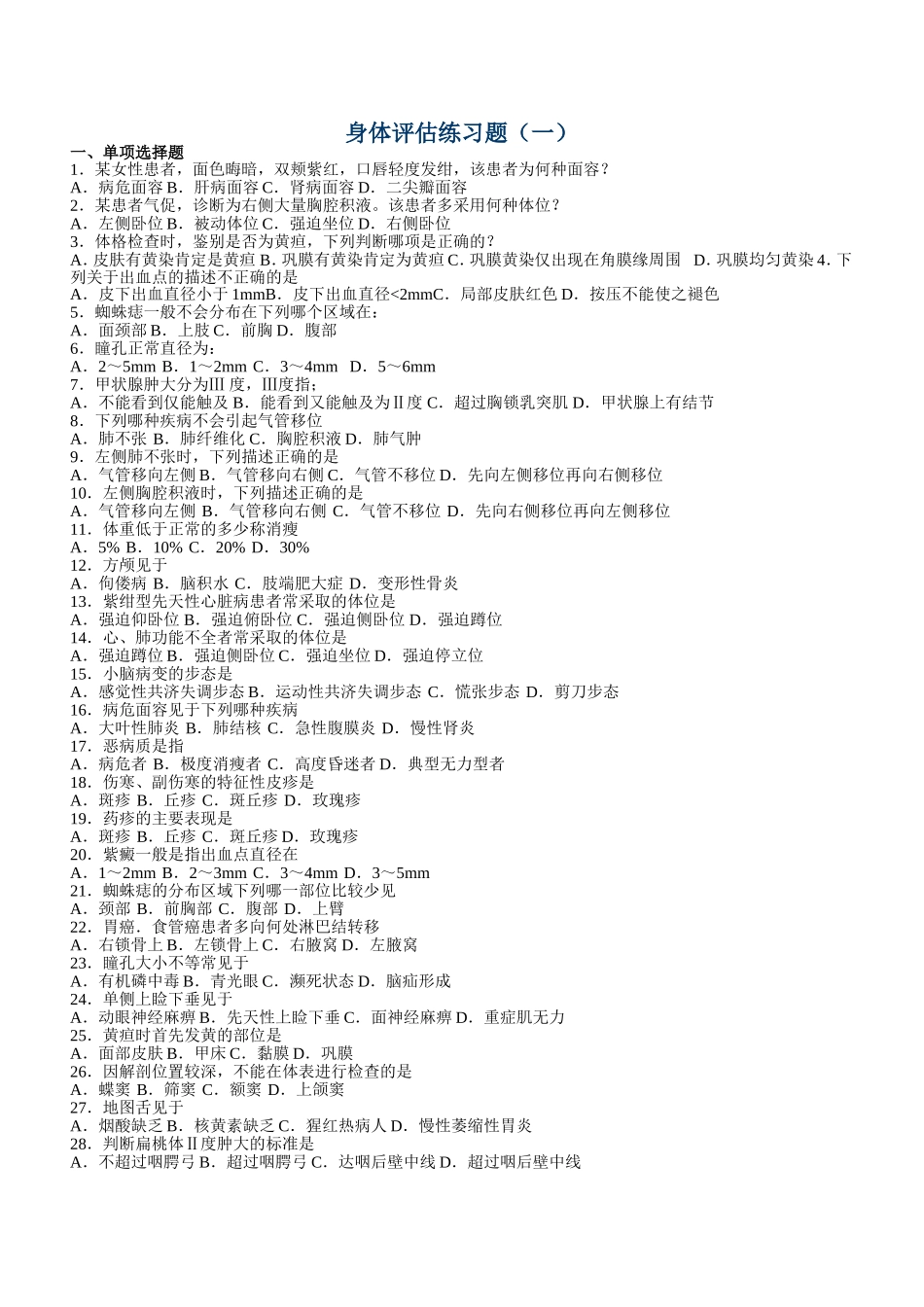 身体评估练习题（一）

一、单项选择题
1．某女性患者，面色晦暗，双颊紫红，口唇轻度发绀，该患者为何种面容？
A．病危面容 B．肝病面容 C．肾病面容 D．二尖瓣面容
2．某患者气促，诊断为右侧大量胸腔积液。该患者多采用何种体位？
A．左侧卧位 B．被动体位 C．强迫坐位 D．右侧卧位
3．体格检查时，鉴别是否为黄疸，下列判断哪项是正确的？
A. 皮肤有黄染肯定是黄疸 B. 巩膜有黄染肯定为黄疸 C. 巩膜黄染仅出现在角膜缘周围 D. 巩膜均匀黄染 4. 下列关于出血点的描述不正确的是
A．皮下出血直径小于 1mmB．皮下出血直径<2mmC．局部皮肤红色 D．按压不能使之褪色
5．蜘蛛痣一般不会分布在下列哪个区域在：
A．面颈部 B．上肢 C．前胸 D．腹部
6．瞳孔正常直径为：
A．2～5mm B．1～2mm C．3～4mm D．5～6mm
7．甲状腺肿大分为Ⅲ 度，Ⅲ度指：
A．不能看到仅能触及 B．能看到又能触及为Ⅱ度 C．超过胸锁乳突肌 D．甲状腺上有结节
8．下列哪种疾病不会引起气管移位
A．肺不张 B．肺纤维化 C．胸腔积液 D．肺气肿
9．左侧肺不张时，下列描述正确的是
A．气管移向左侧 B．气管移向右侧 C．气管不移位 D．先向左侧移位再向右侧移位
10．左侧胸腔积液时，下列描述正确的是
A．气管移向左侧 B．气管移向右侧 C．气管不移位 D．先向右侧移位再向左侧移位
11．体重低于正常的多少称消瘦
A．5% B．10% C．20% D．30%
12．方颅见于
A．佝偻病 B．脑积水 C．肢端肥大症 D．变形性骨炎
13．紫绀型先天性心脏病患者常采取的体位是
A．强迫仰卧位 B．强迫俯卧位 C．强迫侧卧位 D．强迫蹲位
14．心、肺功能不全者常采取的体位是
A．强迫蹲位 B．强迫侧卧位 C．强迫坐位 D．强迫停立位
15．小脑病变的步态是
A．感觉性共济失调步态 B．运动性共济失调步态 C．慌张步态 D．剪刀步态
16．病危面容见于下列哪种疾病
A．大叶性肺炎 B．肺结核 C．急性腹膜炎 D．慢性肾炎
17．恶病质是指
A．病危者 B．极度消瘦者 C．高度昏迷者 D．典型无力型者
18．伤寒、副伤寒的特征性皮疹是
A．斑疹 B．丘疹 C．斑丘疹 D．玫瑰疹
19．药疹的主要表现是
A．斑疹 B．丘疹 C．斑丘疹 D．玫瑰疹
20．紫癜一般是指出血点直径在
A．1～2mm B．2～3mm C．3～4mm D．3～5mm
21．蜘蛛痣的分布区域下列哪一部位比较少见
A．颈部 B．前胸部 C．腹部 D．上臂
22．胃癌．食管癌患者多向何处淋巴结转移
A．右锁骨上 B．左锁骨上 C．右腋窝 D．左腋窝
23．瞳孔大小不等常见于
A．有机磷中毒 B．青光眼 C．濒死状态 D．脑疝形成
24．单侧上睑下垂见于
A．动眼神经麻痹 B．先天性上睑下垂 C．面神经麻痹 D．重症肌无力
25．黄疸时首先发黄的部位是
A．面部皮肤 B．甲床 C．黏膜 D．巩膜
26．因解剖位置较深，不能在体表进行检查的是
A．蝶窦 B．筛窦 C．额窦 D．上颌窦
27．地图舌见于
A．烟酸缺乏 B．核黄素缺乏 C．猩红热病人 D．慢性萎缩性胃炎
28．判断扁桃体Ⅱ度肿大的标准是
A．不超过咽腭弓 B．超过咽腭弓 C．达咽后壁中线 D．超过咽后壁中线